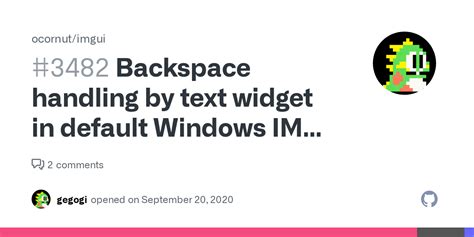 ocornut/imgui

#3482 Backspace handling by text widget in default Windows IM...

2 comments

gegogi opened on September 20, 2020